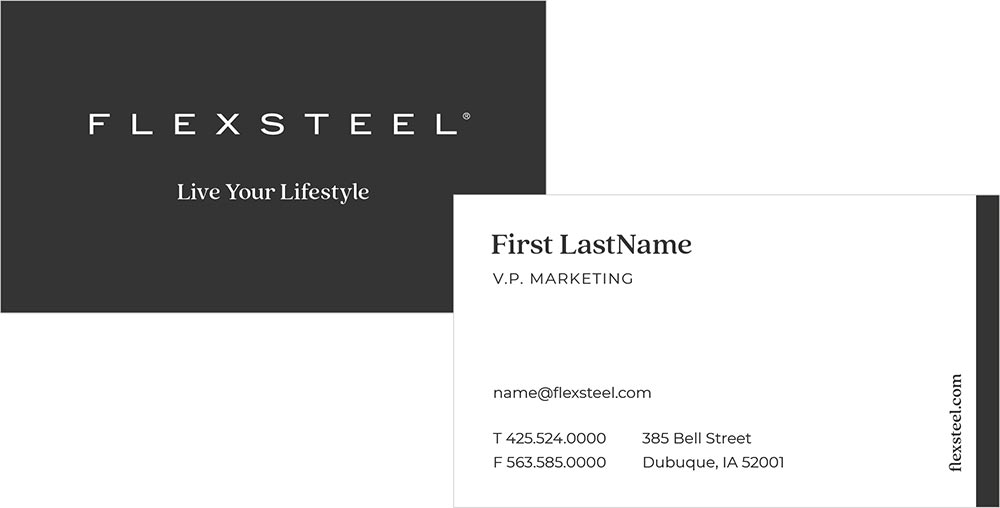 FLEXSTEEL®

Live Your Lifestyle

First LastName

V.P. MARKETING

name@flexsteel.com

T 425.524.0000
F 563.585.0000

385 Bell Street
Dubuque, IA 52001

flexsteel.com